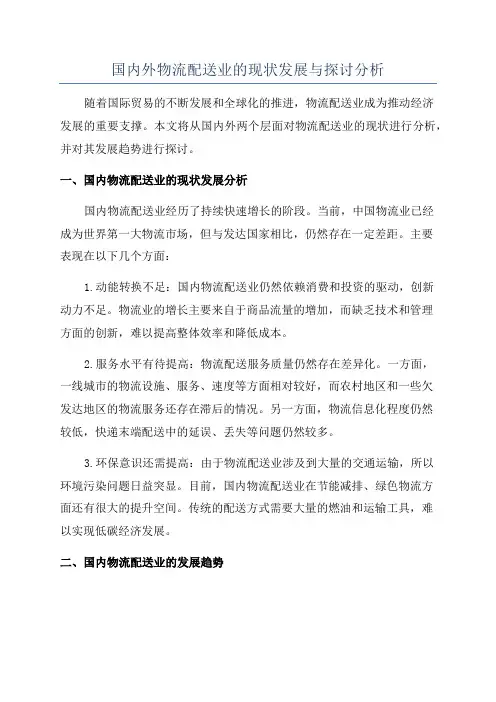 国内外物流配送业的现状发展与探讨分析

随着国际贸易的不断发展和全球化的推进，物流配送业成为推动经济发展的重要支撑。本文将从国内外两个层面对物流配送业的现状进行分析，并对其发展趋势进行探讨。

一、国内物流配送业的现状发展分析

国内物流配送业经历了持续快速增长的阶段。当前，中国物流业已经成为世界第一大物流市场，但与发达国家相比，仍然存在一定差距。主要表现在以下几个方面：

1.动能转换不足：国内物流配送业仍然依赖消费和投资的驱动，创新动力不足。物流业的增长主要来自于商品流量的增加，而缺乏技术和管理方面的创新，难以提高整体效率和降低成本。

2.服务水平有待提高：物流配送服务质量仍然存在差异化。一方面，一线城市的物流设施、服务、速度等方面相对较好，而农村地区和一些欠发达地区的物流服务还存在滞后的情况。另一方面，物流信息化程度仍然较低，快递末端配送中的延误、丢失等问题仍然较多。

3.环保意识还需提高：由于物流配送业涉及到大量的交通运输，所以环境污染问题日益突显。目前，国内物流配送业在节能减排、绿色物流方面还有很大的提升空间。传统的配送方式需要大量的燃油和运输工具，难以实现低碳经济发展。

二、国内物流配送业的发展趋势